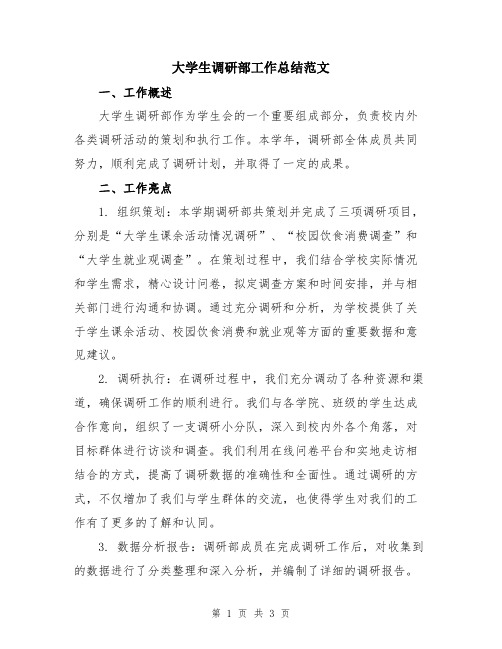 大学生调研部工作总结范文

一、工作概述

大学生调研部作为学生会的一个重要组成部分，负责校内外各类调研活动的策划和执行工作。本学年，调研部全体成员共同努力，顺利完成了调研计划，并取得了一定的成果。

二、工作亮点

1. 组织策划：本学期调研部共策划并完成了三项调研项目，分别是“大学生课余活动情况调研”、“校园饮食消费调查”和“大学生就业观调查”。在策划过程中，我们结合学校实际情况和学生需求，精心设计问卷，拟定调查方案和时间安排，并与相关部门进行沟通和协调。通过充分调研和分析，为学校提供了关于学生课余活动、校园饮食消费和就业观等方面的重要数据和意见建议。

2. 调研执行：在调研过程中，我们充分调动了各种资源和渠道，确保调研工作的顺利进行。我们与各学院、班级的学生达成合作意向，组织了一支调研小分队，深入到校内外各个角落，对目标群体进行访谈和调查。我们利用在线问卷平台和实地走访相结合的方式，提高了调研数据的准确性和全面性。通过调研的方式，不仅增加了我们与学生群体的交流，也使得学生对我们的工作有了更多的了解和认同。

3. 数据分析报告：调研部成员在完成调研工作后，对收集到的数据进行了分类整理和深入分析，并编制了详细的调研报告。

第 1 页 共 3 页